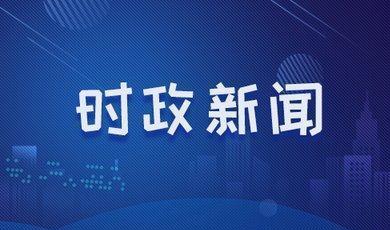 时政新闻